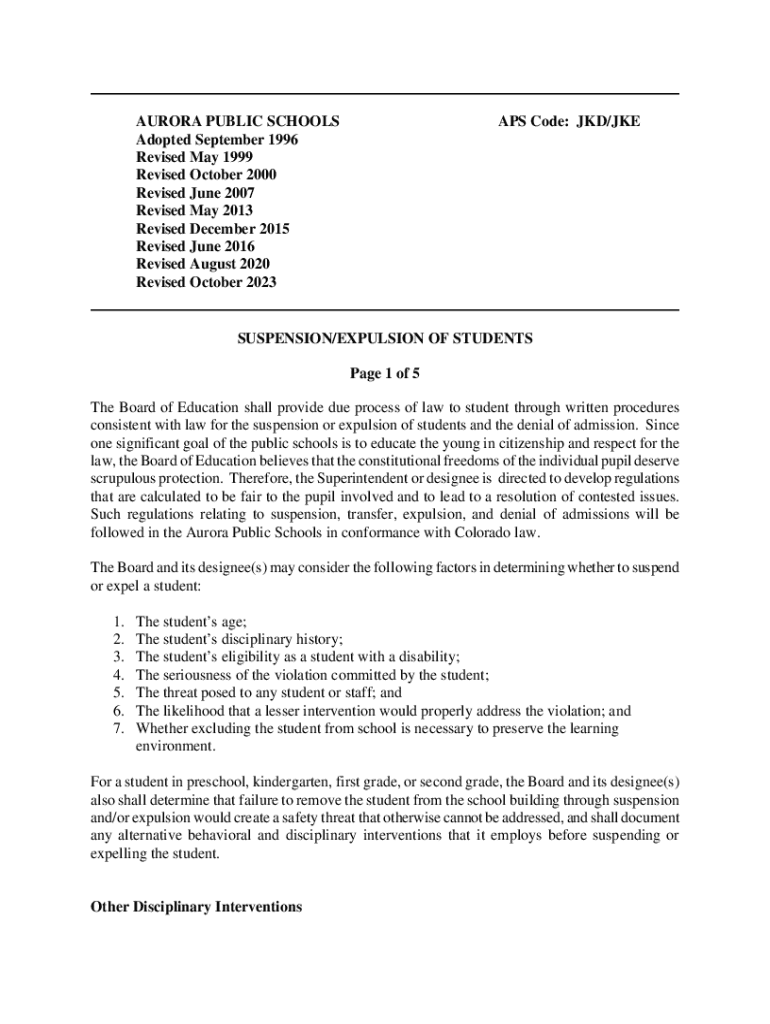 AURORA PUBLIC SCHOOLS
Adopted September 1996
Revised May 1999
Revised October 2000
Revised June 2007
Revised May 2013
Revised December 2015
Revised June 2016
Revised August 2020
Revised October 2023

APS Code: JKD/JKE

SUSPENSION/EXPULSION OF STUDENTS

Page 1 of 5

The Board of Education shall provide due process of law to student through written procedures consistent with law for the suspension or expulsion of students and the denial of admission. Since one significant goal of the public schools is to educate the young in citizenship and respect for the law, the Board of Education believes that the constitutional freedoms of the individual pupil deserve scrupulous protection. Therefore, the Superintendent or designee is directed to develop regulations that are calculated to be fair to the pupil involved and to lead to a resolution of contested issues. Such regulations relating to suspension, transfer, expulsion, and denial of admissions will be followed in the Aurora Public Schools in conformance with Colorado law.

The Board and its designee(s) may consider the following factors in determining whether to suspend or expel a student:

1. The student's age;
2. The student's disciplinary history;
3. The student's eligibility as a student with a disability;
4. The seriousness of the violation committed by the student;
5. The threat posed to any student or staff; and
6. The likelihood that a lesser intervention would properly address the violation; and
7. Whether excluding the student from school is necessary to preserve the learning environment.

For a student in preschool, kindergarten, first grade, or second grade, the Board and its designee(s) also shall determine that failure to remove the student from the school building through suspension and/or expulsion would create a safety threat that otherwise cannot be addressed, and shall document any alternative behavioral and disciplinary interventions that it employs before suspending or expelling the student.

Other Disciplinary Interventions